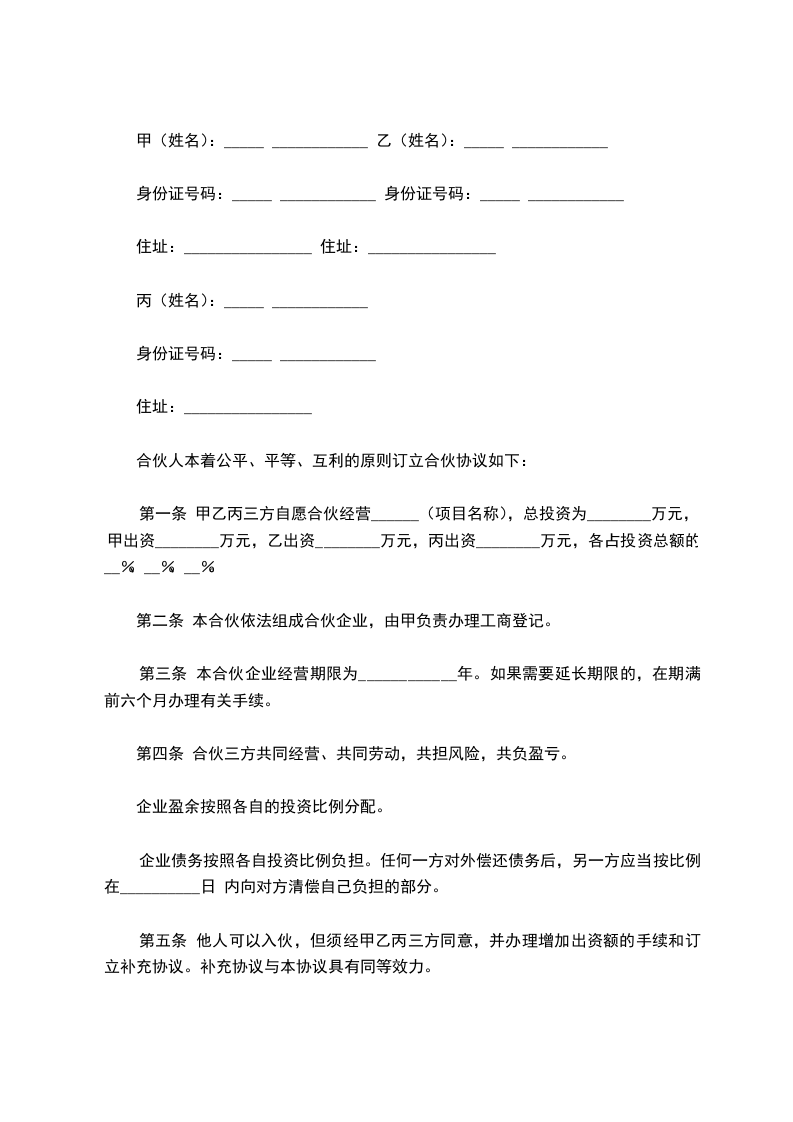 甲（姓名）：_____ ____________ 乙（姓名）：_____ ____________

身份证号码：_____ ____________ 身份证号码：_____ ____________

住址：________________ 住址：________________

丙（姓名）：_____ ____________

身份证号码：_____ ____________

住址：________________

合伙人本着公平、平等、互利的原则订立合伙协议如下：

第一条 甲乙丙三方自愿合伙经营______（项目名称），总投资为________万元，甲出资________万元，乙出资________万元，丙出资________万元，各占投资总额的__% __% __%

第二条 本合伙依法组成合伙企业，由甲负责办理工商登记。

第三条 本合伙企业经营期限为____________年。如果需要延长期限的，在期满前六个月办理有关手续。

第四条 合伙三方共同经营、共同劳动，共担风险，共负盈亏。

企业盈余按照各自的投资比例分配。

企业债务按照各自投资比例负担。任何一方对外偿还债务后，另一方应当按比例在__________日 内向对方清偿自己负担的部分。

第五条 他人可以入伙，但须经甲乙丙三方同意，并办理增加出资额的手续和订立补充协议。补充协议与本协议具有同等效力。